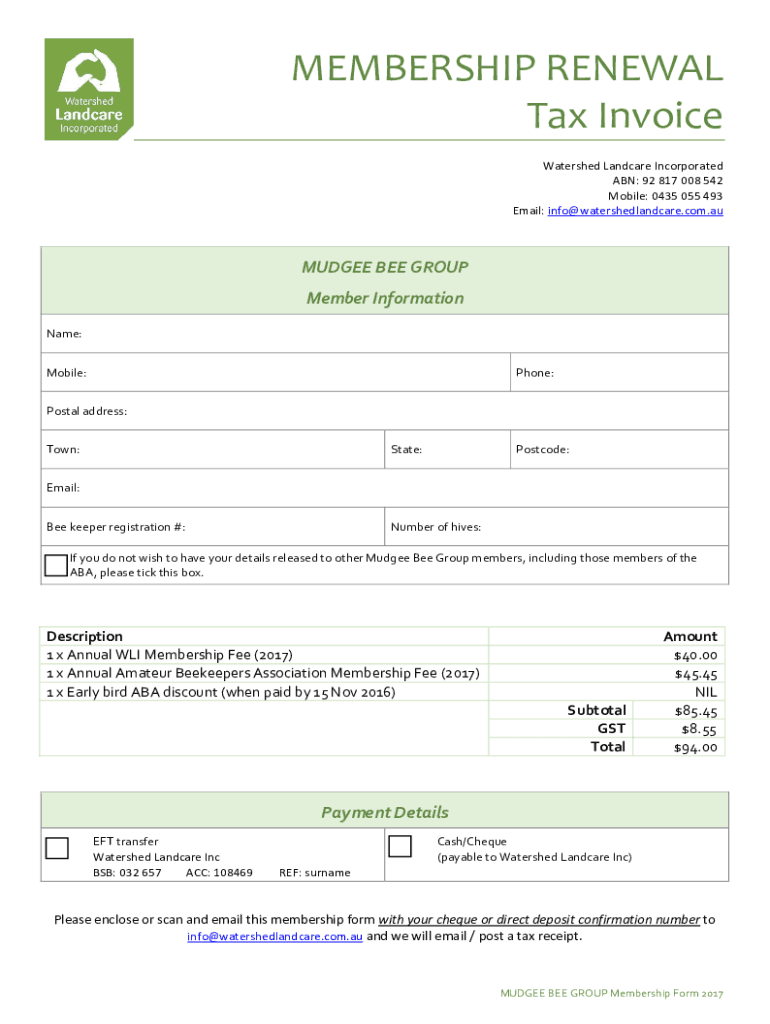 Watershed Landcare Incorporated

MEMBERSHIP RENEWAL
Tax Invoice

Watershed Landcare Incorporated
ABN: 92 817 008 542
Mobile: 0435 055 493
Email: info@watershedlandcare.com.au

MUDGEE BEE GROUP
Member Information

Name:

Mobile:

Phone:

Postal address:

Town:

State:

Postcode:

Email:

Bee keeper registration #:

Number of hives:

If you do not wish to have your details released to other Mudgee Bee Group members, including those members of the ABA, please tick this box.

| Description | Amount |
|---|---|
| 1 x Annual WLI Membership Fee (2017) | $40.00 |
| 1 x Annual Amateur Beekeepers Association Membership Fee (2017) | $45.45 |
| 1 x Early bird ABA discount (when paid by 15 Nov 2016) | NIL |
| Subtotal | $85.45 |
| GST | $8.55 |
| Total | $94.00 |

Payment Details

EFT transfer
Watershed Landcare Inc
BSB: 032 657 ACC: 108469 REF: surname

Cash/Cheque
(payable to Watershed Landcare Inc)

Please enclose or scan and email this membership form with your cheque or direct deposit confirmation number to info@watershedlandcare.com.au and we will email / post a tax receipt.

MUDGEE BEE GROUP Membership Form 2017